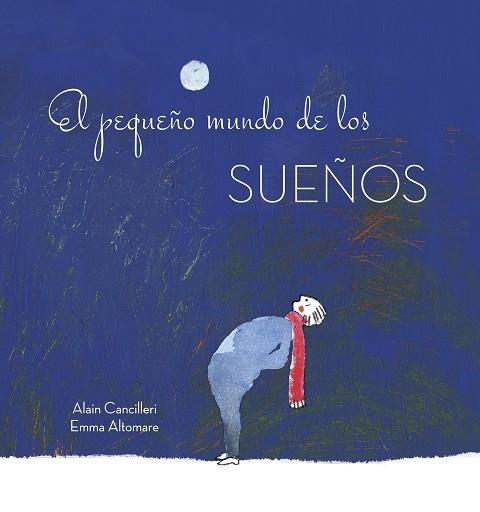 El pequeño mundo de los
SUEÑOS

Alain Cancilleri
Emma Altomare